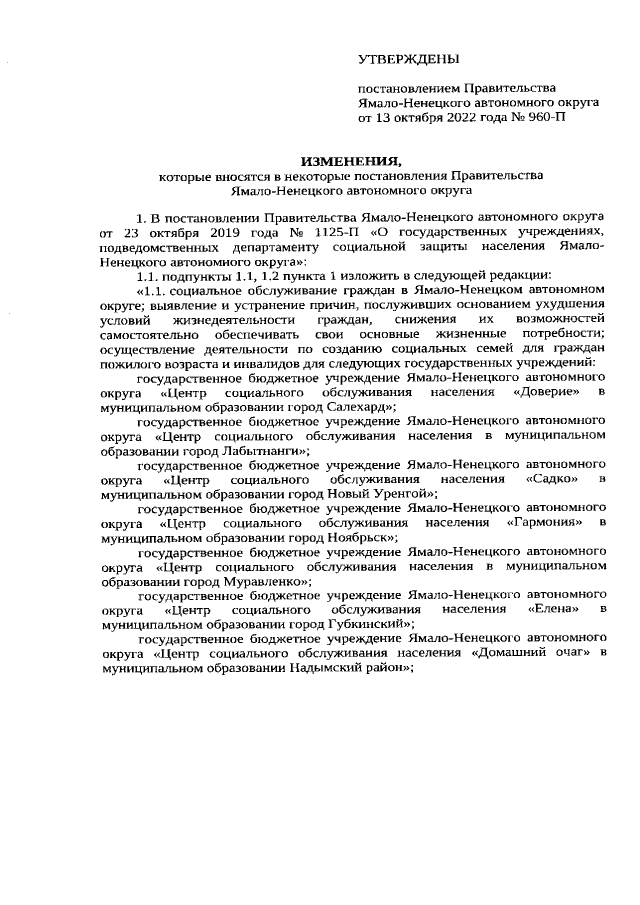 УТВЕРЖДЕНЫ

постановлением Правительства Ямало-Ненецкого автономного округа от 13 октября 2022 года № 960-П

ИЗМЕНЕНИЯ,
которые вносятся в некоторые постановления Правительства Ямало-Ненецкого автономного округа

1. В постановлении Правительства Ямало-Ненецкого автономного округа от 23 октября 2019 года № 1125-П «О государственных учреждениях, подведомственных департаменту социальной защиты населения Ямало-Ненецкого автономного округа»:

1.1. подпункты 1.1, 1.2 пункта 1 изложить в следующей редакции:

«1.1. социальное обслуживание граждан в Ямало-Ненецком автономном округе; выявление и устранение причин, послуживших основанием ухудшения условий жизнедеятельности граждан, снижения их возможностей самостоятельно обеспечивать свои основные жизненные потребности; осуществление деятельности по созданию социальных семей для граждан пожилого возраста и инвалидов для следующих государственных учреждений:

государственное бюджетное учреждение Ямало-Ненецкого автономного округа «Центр социального обслуживания населения «Доверие» в муниципальном образовании город Салехард»;

государственное бюджетное учреждение Ямало-Ненецкого автономного округа «Центр социального обслуживания населения в муниципальном образовании город Лабытнанги»;

государственное бюджетное учреждение Ямало-Ненецкого автономного округа «Центр социального обслуживания населения «Садко» в муниципальном образовании город Новый Уренгой»;

государственное бюджетное учреждение Ямало-Ненецкого автономного округа «Центр социального обслуживания населения «Гармония» в муниципальном образовании город Ноябрьск»;

государственное бюджетное учреждение Ямало-Ненецкого автономного округа «Центр социального обслуживания населения в муниципальном образовании город Муравленко»;

государственное бюджетное учреждение Ямало-Ненецкого автономного округа «Центр социального обслуживания населения «Елена» в муниципальном образовании город Губкинский»;

государственное бюджетное учреждение Ямало-Ненецкого автономного округа «Центр социального обслуживания населения «Домашний очаг» в муниципальном образовании Надымский район»;